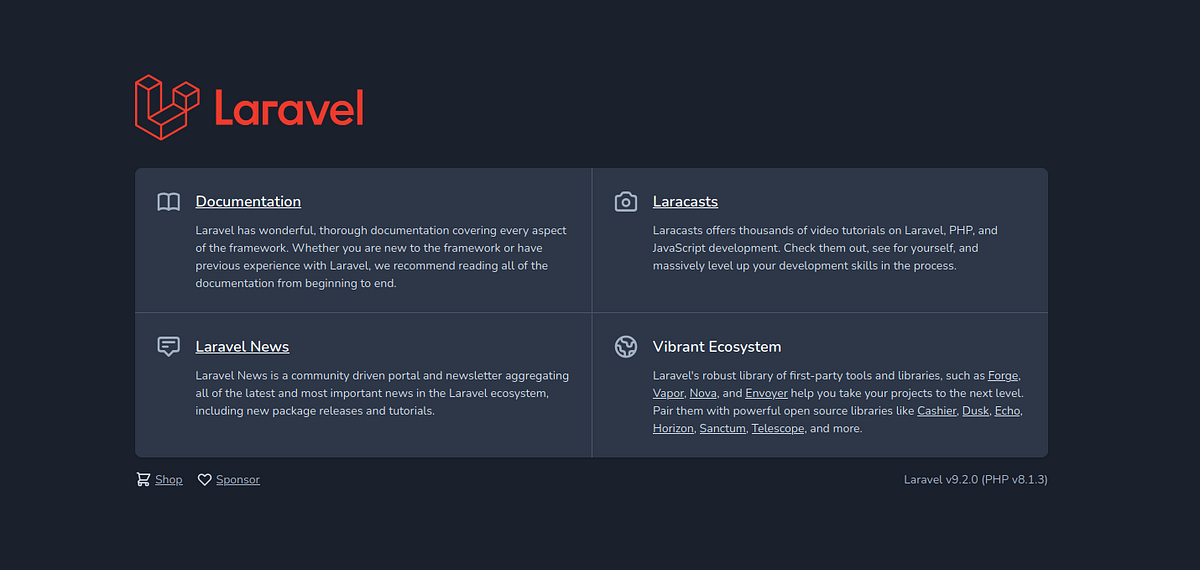 Laravel

Documentation

Laravel has wonderful, thorough documentation covering every aspect of the framework. Whether you are new to the framework or have previous experience with Laravel, we recommend reading all of the documentation from beginning to end.

Laracasts

Laracasts offers thousands of video tutorials on Laravel, PHP, and JavaScript development. Check them out, see for yourself, and massively level up your development skills in the process.

Laravel News

Laravel News is a community driven portal and newsletter aggregating all of the latest and most important news in the Laravel ecosystem, including new package releases and tutorials.

Vibrant Ecosystem

Laravel's robust library of first-party tools and libraries, such as Forge, Vapor, Nova, and Envoyer help you take your projects to the next level. Pair them with powerful open source libraries like Cashier, Dusk, Echo, Horizon, Sanctum, Telescope, and more.

Shop Sponsor

Laravel v9.2.0 (PHP v8.1.3)